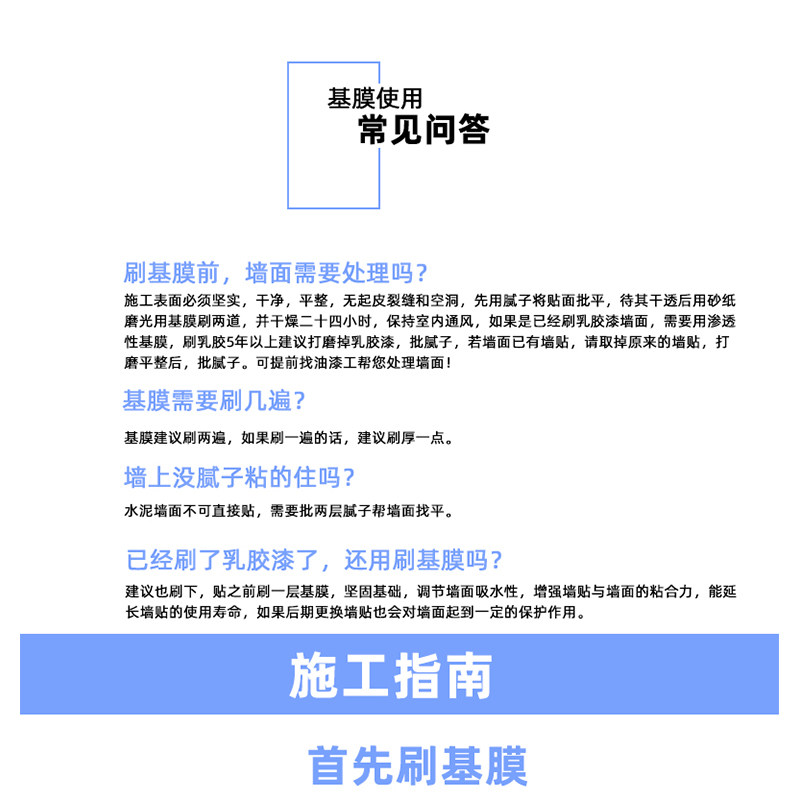 基膜使用
常见问答

刷基膜前，墙面需要处理吗？
施工表面必须坚实，干净，平整，无起皮裂缝和空洞，先用腻子将贴面批平，待其干透后用砂纸磨光用基膜刷两道，并干燥二十四小时，保持室内通风，如果是已经刷乳胶漆墙面，需要用渗透性基膜，刷乳胶5年以上建议打磨掉乳胶漆，批腻子，若墙面已有墙贴，请取掉原来的墙贴，打磨平整后，批腻子。可提前找油漆工帮您处理墙面！

基膜需要刷几遍？
基膜建议刷两遍，如果刷一遍的话，建议刷厚一点。

墙上没腻子粘的住吗？
水泥墙面不可直接贴，需要批两层腻子帮墙面找平。

已经刷了乳胶漆了，还用刷基膜吗？
建议也刷下，贴之前刷一层基膜，坚固基础，调节墙面吸水性，增强墙贴与墙面的粘合力，能延长墙贴的使用寿命，如果后期更换墙贴也会对墙面起到一定的保护作用。

施工指南

首先刷基膜